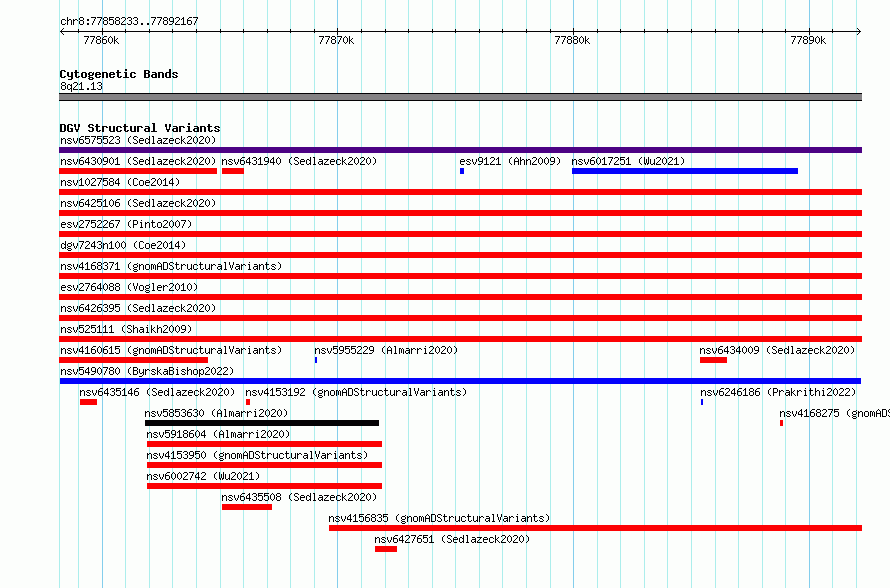 chr8:77858233..77892167

77860k 77870k 77880k 77890k

Cytogenetic Bands
8q21.13

DGV Structural Variants
nsv6575523 (Sedlazeck2020)
nsv6430901 (Sedlazeck2020) nsv6431940 (Sedlazeck2020) esv9121 (Ahn2009) nsv6017251 (Wu2021)
nsv1027584 (Coe2014)
nsv6425106 (Sedlazeck2020)
esv2752267 (Pinto2007)
dgv7243n100 (Coe2014)
nsv4168371 (gnomADStructuralVariants)
esv2764088 (Vogler2010)
nsv6426395 (Sedlazeck2020)
nsv525111 (Shaikh2009)
nsv4160615 (gnomADStructuralVariants) nsv5955229 (Almarri2020) nsv6434009 (Sedlazeck2020)
nsv5490780 (ByrskaBishop2022)
nsv6435146 (Sedlazeck2020) nsv4153192 (gnomADStructuralVariants) nsv6246186 (Prakrithi2022)
nsv5853630 (Almarri2020) nsv4168275 (gnomADS
nsv5918604 (Almarri2020)
nsv4153950 (gnomADStructuralVariants)
nsv6002742 (Wu2021)
nsv6435508 (Sedlazeck2020)
nsv4156835 (gnomADStructuralVariants)
nsv6427651 (Sedlazeck2020)